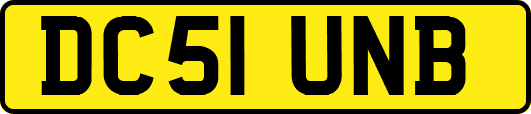 DC51 UNB